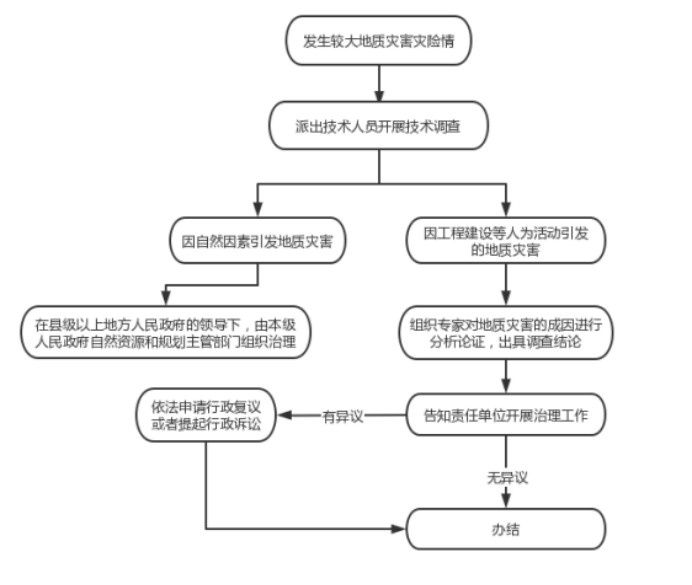 发生较大地质灾害灾险情

派出技术人员开展技术调查

因自然因素引发地质灾害

因工程建设等人为活动引发的地质灾害

在县级以上地方人民政府的领导下，由本级人民政府自然资源和规划主管部门组织治理

组织专家对地质灾害的成因进行分析论证，出具调查结论

依法申请行政复议或者提起行政诉讼

有异议

告知责任单位开展治理工作

无异议

办结